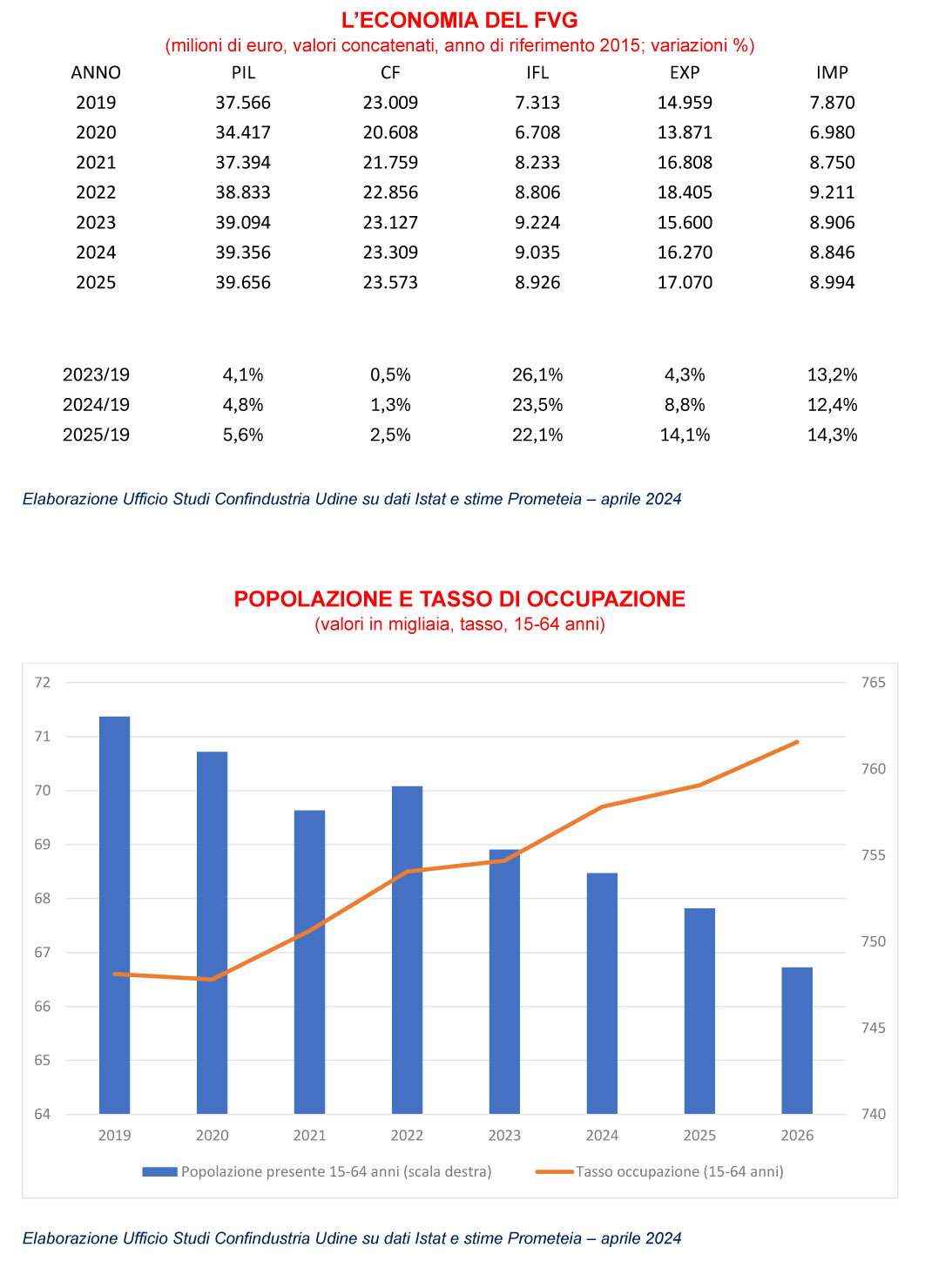 L'ECONOMIA DEL FVG
(milioni di euro, valori concatenati, anno di riferimento 2015; variazioni %)

| ANNO | PIL | CF | IFL | EXP | IMP |
|---|---|---|---|---|---|
| 2019 | 37.566 | 23.009 | 7.313 | 14.959 | 7.870 |
| 2020 | 34.417 | 20.608 | 6.708 | 13.871 | 6.980 |
| 2021 | 37.394 | 21.759 | 8.233 | 16.808 | 8.750 |
| 2022 | 38.833 | 22.856 | 8.806 | 18.405 | 9.211 |
| 2023 | 39.094 | 23.127 | 9.224 | 15.600 | 8.906 |
| 2024 | 39.356 | 23.309 | 9.035 | 16.270 | 8.846 |
| 2025 | 39.656 | 23.573 | 8.926 | 17.070 | 8.994 |
| 2023/19 | 4,1% | 0,5% | 26,1% | 4,3% | 13,2% |
| 2024/19 | 4,8% | 1,3% | 23,5% | 8,8% | 12,4% |
| 2025/19 | 5,6% | 2,5% | 22,1% | 14,1% | 14,3% |

Elaborazione Ufficio Studi Confindustria Udine su dati Istat e stime Prometeia – aprile 2024

POPOLAZIONE E TASSO DI OCCUPAZIONE
(valori in migliaia, tasso, 15-64 anni)

72
71
70
69
68
67
66
65
64

765
760
755
750
745
740

2019 2020 2021 2022 2023 2024 2025 2026

Popolazione presente 15-64 anni (scala destra)
Tasso occupazione (15-64 anni)

Elaborazione Ufficio Studi Confindustria Udine su dati Istat e stime Prometeia – aprile 2024